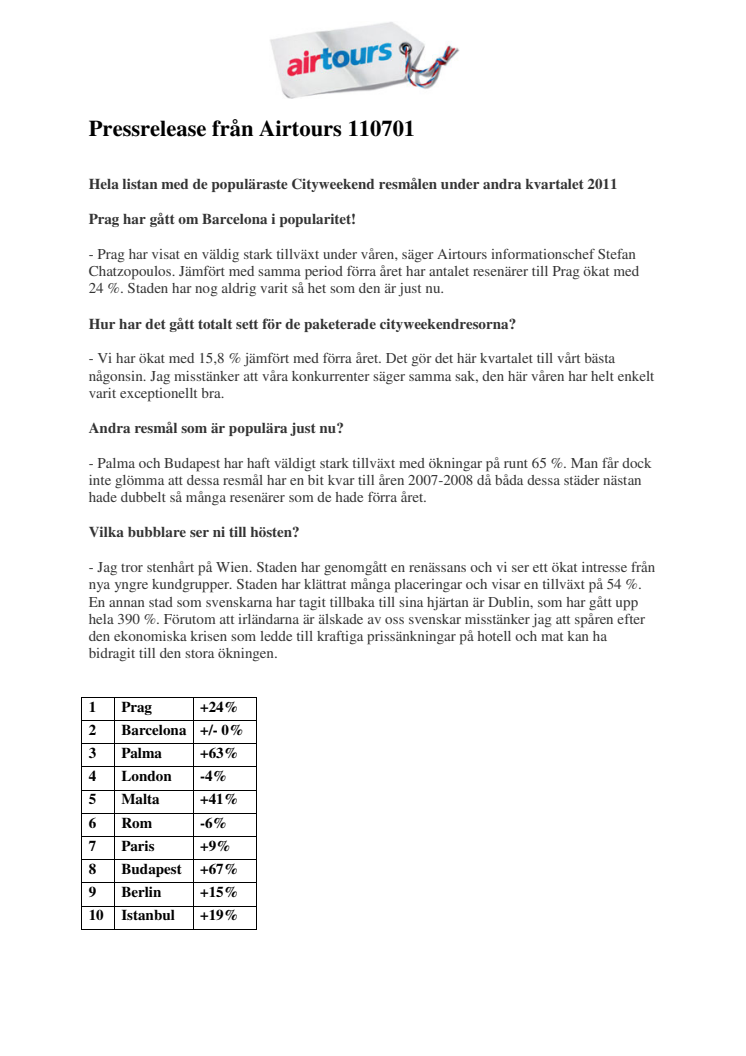 airtours

Pressrelease från Airtours 110701

Hela listan med de populäraste Cityweekend resmålen under andra kvartalet 2011

Prag har gått om Barcelona i popularitet!

- Prag har visat en väldig stark tillväxt under våren, säger Airtours informationschef Stefan Chatzopoulos. Jämfört med samma period förra året har antalet resenärer till Prag ökat med 24 %. Staden har nog aldrig varit så het som den är just nu.

Hur har det gått totalt sett för de paketerade cityweekendresorna?

- Vi har ökat med 15,8 % jämfört med förra året. Det gör det här kvartalet till vårt bästa någonsin. Jag misstänker att våra konkurrenter säger samma sak, den här våren har helt enkelt varit exceptionellt bra.

Andra resmål som är populära just nu?

- Palma och Budapest har haft väldigt stark tillväxt med ökningar på runt 65 %. Man får dock inte glömma att dessa resmål har en bit kvar till åren 2007-2008 då båda dessa städer nästan hade dubbelt så många resenärer som de hade förra året.

Vilka bubblare ser ni till hösten?

- Jag tror stenhårt på Wien. Staden har genomgått en renässans och vi ser ett ökat intresse från nya yngre kundgrupper. Staden har klättrat många placeringar och visar en tillväxt på 54 %. En annan stad som svenskarna har tagit tillbaka till sina hjärtan är Dublin, som har gått upp hela 390 %. Förutom att irländarna är älskade av oss svenskar misstänker jag att spåren efter den ekonomiska krisen som ledde till kraftiga prissänkningar på hotell och mat kan ha bidragit till den stora ökningen.

| 1 | Prag | +24% |
|---|---|---|
| 2 | Barcelona | +/- 0% |
| 3 | Palma | +63% |
| 4 | London | -4% |
| 5 | Malta | +41% |
| 6 | Rom | -6% |
| 7 | Paris | +9% |
| 8 | Budapest | +67% |
| 9 | Berlin | +15% |
| 10 | Istanbul | +19% |